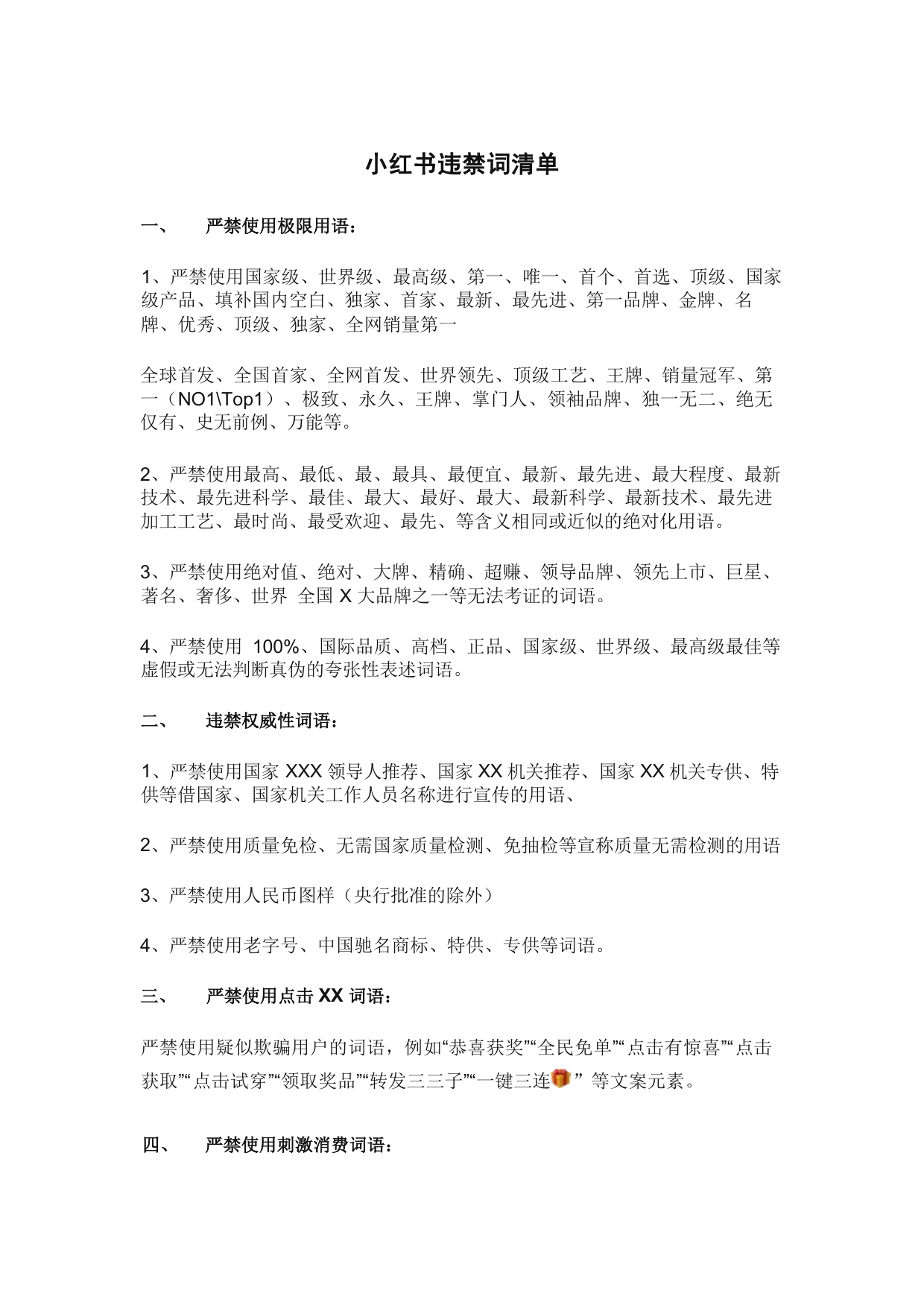 小红书违禁词清单

一、 严禁使用极限用语：

1、严禁使用国家级、世界级、最高级、第一、唯一、首个、首选、顶级、国家级产品、填补国内空白、独家、首家、最新、最先进、第一品牌、金牌、名牌、优秀、顶级、独家、全网销量第一

全球首发、全国首家、全网首发、世界领先、顶级工艺、王牌、销量冠军、第一（NO1\Top1）、极致、永久、王牌、掌门人、领袖品牌、独一无二、绝无仅有、史无前例、万能等。

2、严禁使用最高、最低、最、最具、最便宜、最新、最先进、最大程度、最新技术、最先进科学、最佳、最大、最好、最大、最新科学、最新技术、最先进加工工艺、最时尚、最受欢迎、最先、等含义相同或近似的绝对化用语。

3、严禁使用绝对值、绝对、大牌、精确、超赚、领导品牌、领先上市、巨星、著名、奢侈、世界 全国 X 大品牌之一等无法考证的词语。

4、严禁使用 100%、国际品质、高档、正品、国家级、世界级、最高级最佳等虚假或无法判断真伪的夸张性表述词语。

二、 违禁权威性词语：

1、严禁使用国家 XXX 领导人推荐、国家 XX 机关推荐、国家 XX 机关专供、特供等借国家、国家机关工作人员名称进行宣传的用语、

2、严禁使用质量免检、无需国家质量检测、免抽检等宣称质量无需检测的用语

3、严禁使用人民币图样（央行批准的除外）

4、严禁使用老字号、中国驰名商标、特供、专供等词语。

三、 严禁使用点击 XX 词语：

严禁使用疑似欺骗用户的词语，例如“恭喜获奖”“全民免单”“点击有惊喜”“点击获取”“点击试穿”“领取奖品”“转发三三子”“一键三连” 等文案元素。

四、 严禁使用刺激消费词语：